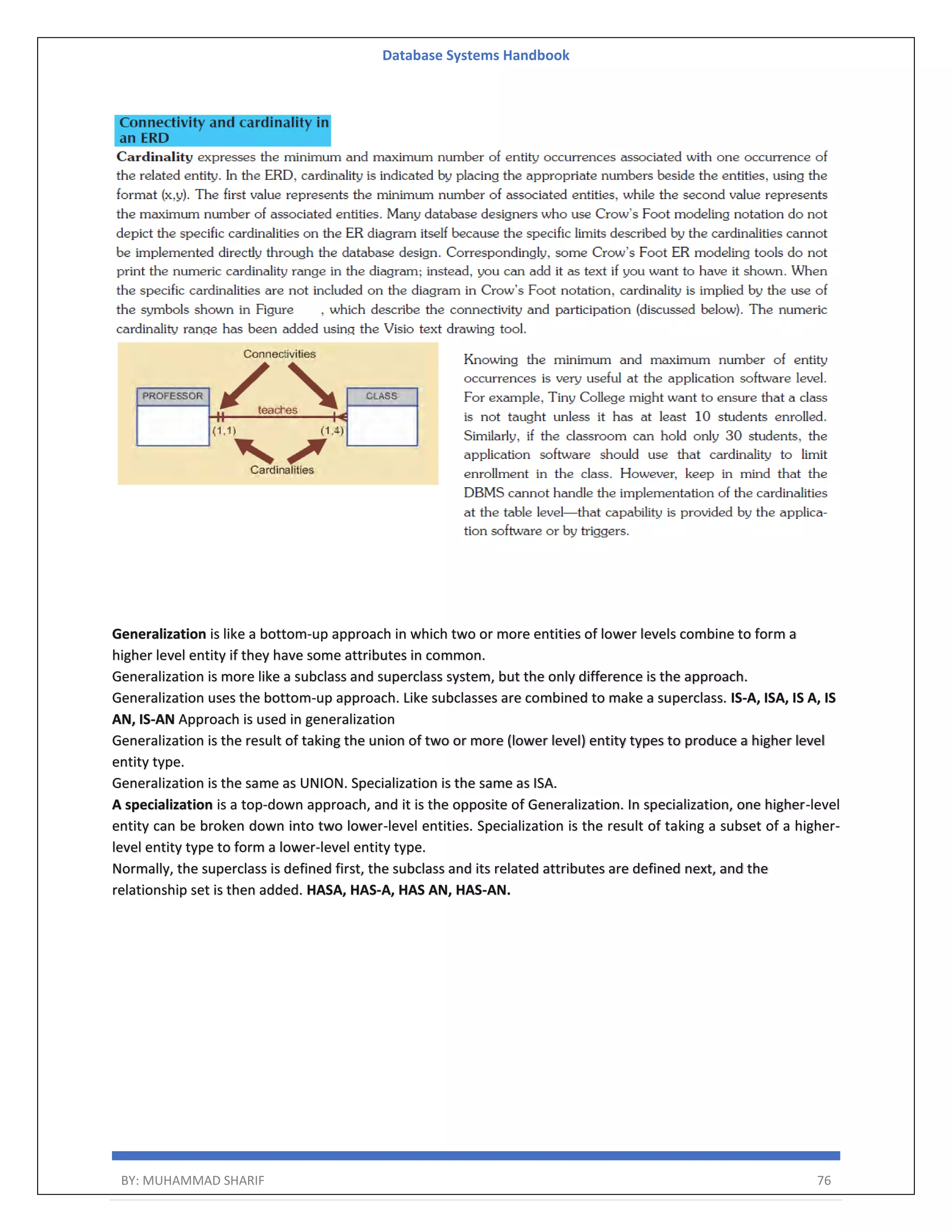 Database Systems Handbook

Connectivity and cardinality in an ERD

Cardinality expresses the minimum and maximum number of entity occurrences associated with one occurrence of the related entity. In the ERD, cardinality is indicated by placing the appropriate numbers beside the entities, using the format (x,y). The first value represents the minimum number of associated entities, while the second value represents the maximum number of associated entities. Many database designers who use Crow's Foot modeling notation do not depict the specific cardinalities on the ER diagram itself because the specific limits described by the cardinalities cannot be implemented directly through the database design. Correspondingly, some Crow's Foot ER modeling tools do not print the numeric cardinality range in the diagram; instead, you can add it as text if you want to have it shown. When the specific cardinalities are not included on the diagram in Crow's Foot notation, cardinality is implied by the use of the symbols shown in Figure , which describe the connectivity and participation (discussed below). The numeric cardinality range has been added using the Visio text drawing tool.

Connectivities
PROFESSOR
teaches
CLASS
(1,1)
(1,4)
Cardinalities

Knowing the minimum and maximum number of entity occurrences is very useful at the application software level. For example, Tiny College might want to ensure that a class is not taught unless it has at least 10 students enrolled. Similarly, if the classroom can hold only 30 students, the application software should use that cardinality to limit enrollment in the class. However, keep in mind that the DBMS cannot handle the implementation of the cardinalities at the table level—that capability is provided by the application software or by triggers.

Generalization is like a bottom-up approach in which two or more entities of lower levels combine to form a higher level entity if they have some attributes in common.
Generalization is more like a subclass and superclass system, but the only difference is the approach.
Generalization uses the bottom-up approach. Like subclasses are combined to make a superclass. IS-A, ISA, IS A, IS AN, IS-AN Approach is used in generalization
Generalization is the result of taking the union of two or more (lower level) entity types to produce a higher level entity type.
Generalization is the same as UNION. Specialization is the same as ISA.
A specialization is a top-down approach, and it is the opposite of Generalization. In specialization, one higher-level entity can be broken down into two lower-level entities. Specialization is the result of taking a subset of a higher-level entity type to form a lower-level entity type.
Normally, the superclass is defined first, the subclass and its related attributes are defined next, and the relationship set is then added. HASA, HAS-A, HAS AN, HAS-AN.

BY: MUHAMMAD SHARIF 76